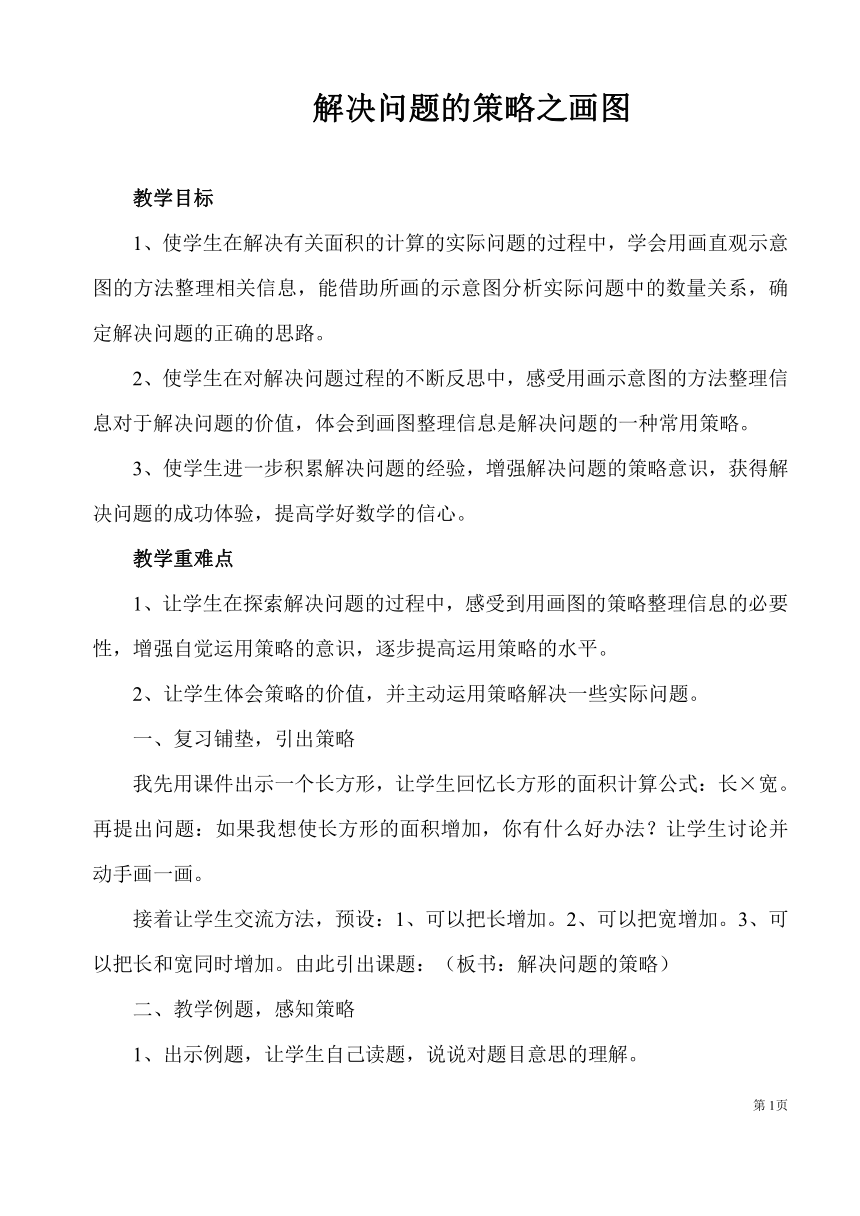 解决问题的策略之画图

教学目标

1、使学生在解决有关面积的计算的实际问题的过程中，学会用画直观示意图的方法整理相关信息，能借助所画的示意图分析实际问题中的数量关系，确定解决问题的正确的思路。

2、使学生在对解决问题过程的不断反思中，感受用画示意图的方法整理信息对于解决问题的价值，体会到画图整理信息是解决问题的一种常用策略。

3、使学生进一步积累解决问题的经验，增强解决问题的策略意识，获得解决问题的成功体验，提高学好数学的信心。

教学重难点

1、让学生在探索解决问题的过程中，感受到用画图的策略整理信息的必要性，增强自觉运用策略的意识，逐步提高运用策略的水平。

2、让学生体会策略的价值，并主动运用策略解决一些实际问题。

一、复习铺垫，引出策略

我先用课件出示一个长方形，让学生回忆长方形的面积计算公式：长×宽。再提出问题：如果我想使长方形的面积增加，你有什么好办法？让学生讨论并动手画一画。

接着让学生交流方法，预设：1、可以把长增加。2、可以把宽增加。3、可以把长和宽同时增加。由此引出课题：（板书：解决问题的策略）

二、教学例题，感知策略

1、出示例题，让学生自己读题，说说对题目意思的理解。

第1页